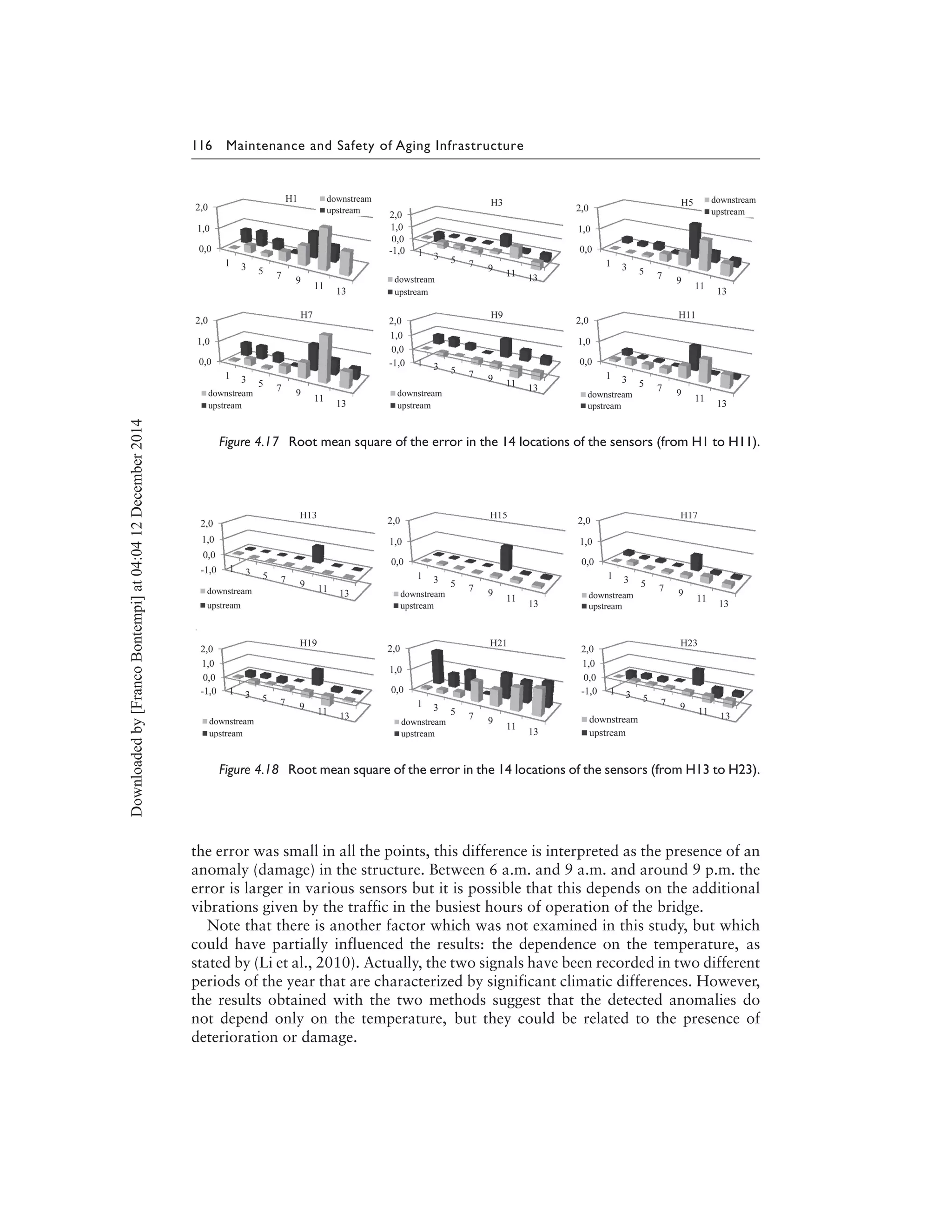 116 Maintenance and Safety of Aging Infrastructure

H1 downstream upstream
2,0 1,0 0,0
1 3 5 7 9 11 13

H3
2,0 1,0 0,0 -1,0
1 3 5 7 9 11 13
dowstream
upstream

H5 downstream upstream
2,0 1,0 0,0
1 3 5 7 9 11 13

H7
2,0 1,0 0,0
1 3 5 7 9 11 13
downstream
upstream

H9
2,0 1,0 0,0 -1,0
1 3 5 7 9 11 13
downstream
upstream

H11
2,0 1,0 0,0
1 3 5 7 9 11 13
downstream
upstream

Figure 4.17 Root mean square of the error in the 14 locations of the sensors (from H1 to H11).

H13
2,0 1,0 0,0 -1,0
1 3 5 7 9 11 13
downstream
upstream

H15
2,0 1,0 0,0
1 3 5 7 9 11 13
downstream
upstream

H17
2,0 1,0 0,0
1 3 5 7 9 11 13
downstream
upstream

H19
2,0 1,0 0,0 -1,0
1 3 5 7 9 11 13
downstream
upstream

H21
2,0 1,0 0,0
1 3 5 7 9 11 13
downstream
upstream

H23
2,0 1,0 0,0 -1,0
1 3 5 7 9 11 13
downstream
upstream

Figure 4.18 Root mean square of the error in the 14 locations of the sensors (from H13 to H23).

Downloaded by [Franco Bontempi] at 04:04 12 December 2014

the error was small in all the points, this difference is interpreted as the presence of an anomaly (damage) in the structure. Between 6 a.m. and 9 a.m. and around 9 p.m. the error is larger in various sensors but it is possible that this depends on the additional vibrations given by the traffic in the busiest hours of operation of the bridge.

Note that there is another factor which was not examined in this study, but which could have partially influenced the results: the dependence on the temperature, as stated by (Li et al., 2010). Actually, the two signals have been recorded in two different periods of the year that are characterized by significant climatic differences. However, the results obtained with the two methods suggest that the detected anomalies do not depend only on the temperature, but they could be related to the presence of deterioration or damage.